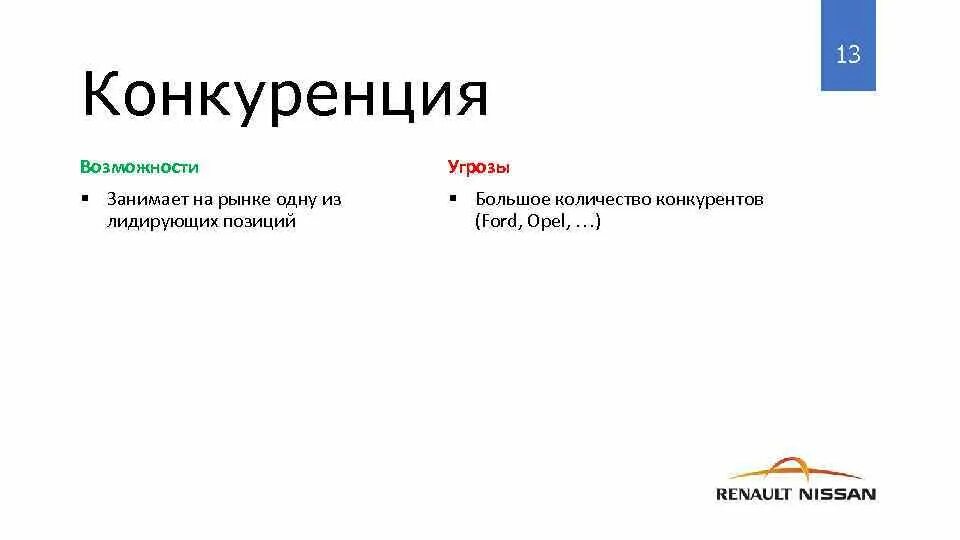 13

Конкуренция

Возможности

▪ Занимает на рынке одну из лидирующих позиций

Угрозы

▪ Большое количество конкурентов (Ford, Opel, …)

RENAULT NISSAN